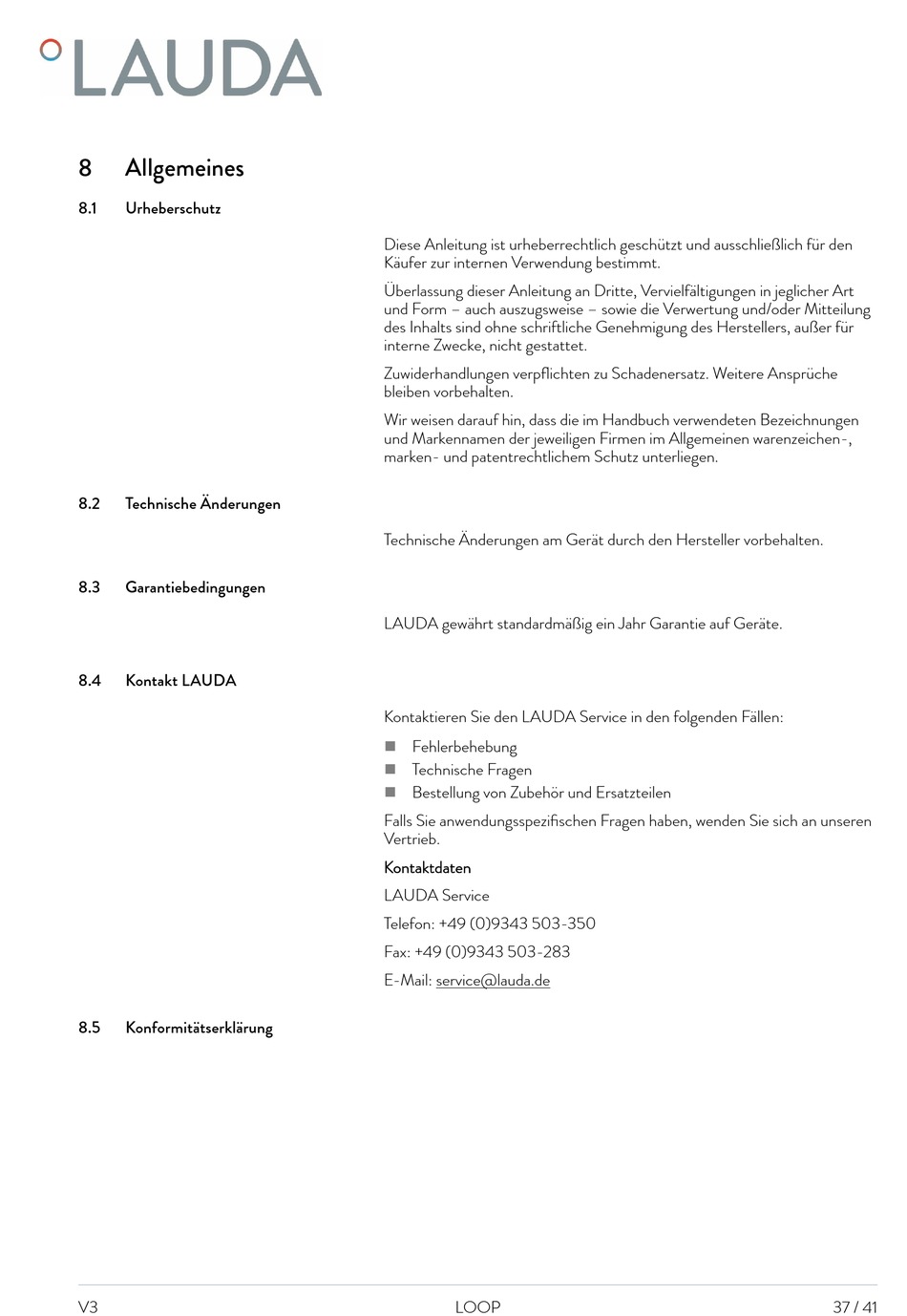 LAUDA

8 Allgemeines

8.1 Urheberschutz

Diese Anleitung ist urheberrechtlich geschützt und ausschließlich für den Käufer zur internen Verwendung bestimmt.

Überlassung dieser Anleitung an Dritte, Vervielfältigungen in jeglicher Art und Form – auch auszugsweise – sowie die Verwertung und/oder Mitteilung des Inhalts sind ohne schriftliche Genehmigung des Herstellers, außer für interne Zwecke, nicht gestattet.

Zuwiderhandlungen verpflichten zu Schadenersatz. Weitere Ansprüche bleiben vorbehalten.

Wir weisen darauf hin, dass die im Handbuch verwendeten Bezeichnungen und Markennamen der jeweiligen Firmen im Allgemeinen warenzeichen-, marken- und patentrechtlichem Schutz unterliegen.

8.2 Technische Änderungen

Technische Änderungen am Gerät durch den Hersteller vorbehalten.

8.3 Garantiebedingungen

LAUDA gewährt standardmäßig ein Jahr Garantie auf Geräte.

8.4 Kontakt LAUDA

Kontaktieren Sie den LAUDA Service in den folgenden Fällen:

• Fehlerbehebung
• Technische Fragen
• Bestellung von Zubehör und Ersatzteilen

Falls Sie anwendungsspezifischen Fragen haben, wenden Sie sich an unseren Vertrieb.

Kontaktdaten

LAUDA Service

Telefon: +49 (0)9343 503-350

Fax: +49 (0)9343 503-283

E-Mail: service@lauda.de

8.5 Konformitätserklärung

V3 LOOP 37 / 41